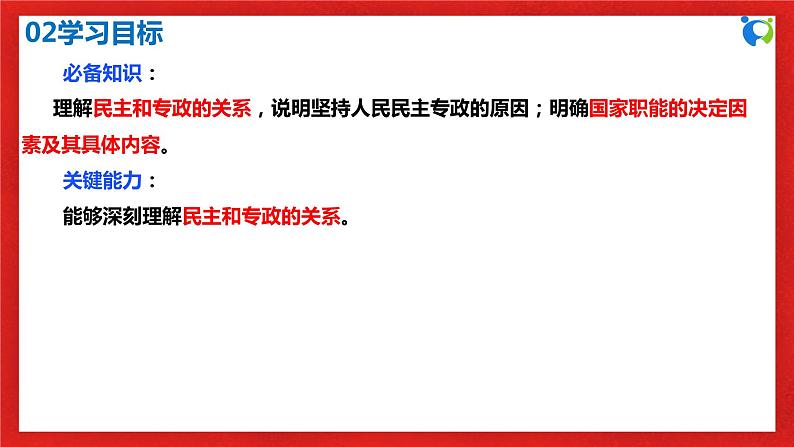 02学习目标

必备知识：

理解民主和专政的关系，说明坚持人民民主专政的原因；明确国家职能的决定因素及其具体内容。

关键能力：

能够深刻理解民主和专政的关系。